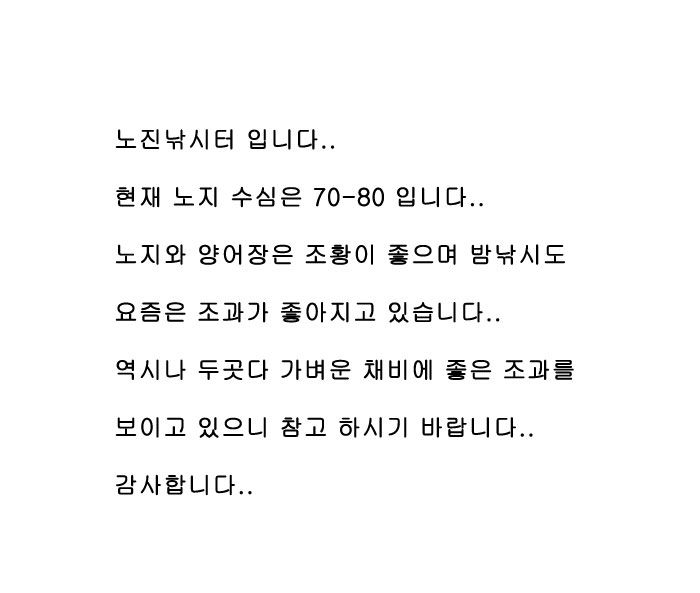 노진낚시터 입니다..

현재 노지 수심은 70-80 입니다..

노지와 양어장은 조황이 좋으며 밤낚시도

요즘은 조과가 좋아지고 있습니다..

역시나 두곳다 가벼운 채비에 좋은 조과를

보이고 있으니 참고 하시기 바랍니다..

감사합니다..